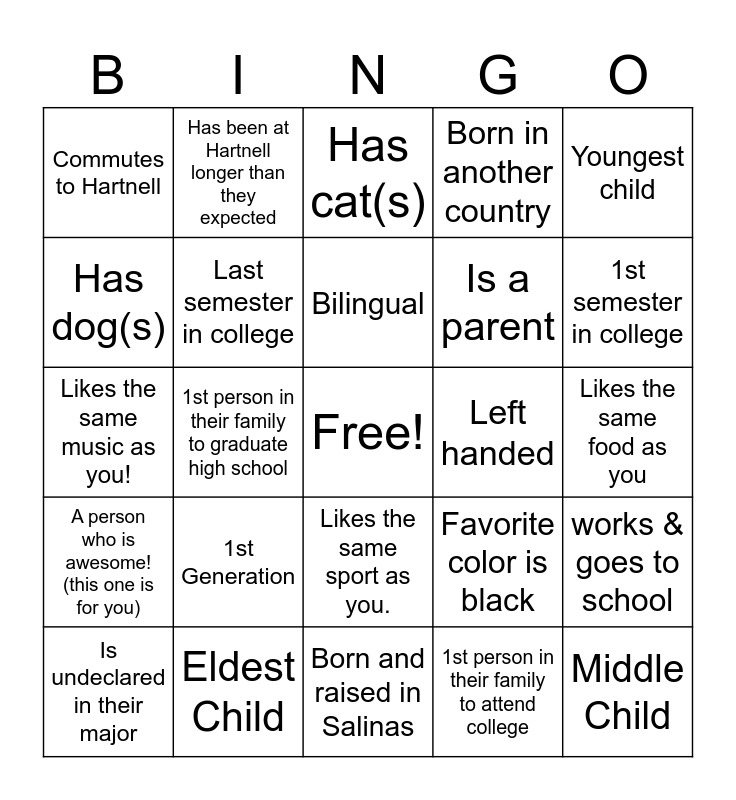 | B | I | N | G | O |
|---|---|---|---|---|
| Commutes to Hartnell | Has been at Hartnell longer than they expected | Has cat(s) | Born in another country | Youngest child |
| Has dog(s) | Last semester in college | Bilingual | Is a parent | 1st semester in college |
| Likes the same music as you! | 1st person in their family to graduate high school | Free! | Left handed | Likes the same food as you |
| A person who is awesome! (this one is for you) | 1st Generation | Likes the same sport as you. | Favorite color is black | works & goes to school |
| Is undeclared in their major | Eldest Child | Born and raised in Salinas | 1st person in their family to attend college | Middle Child |